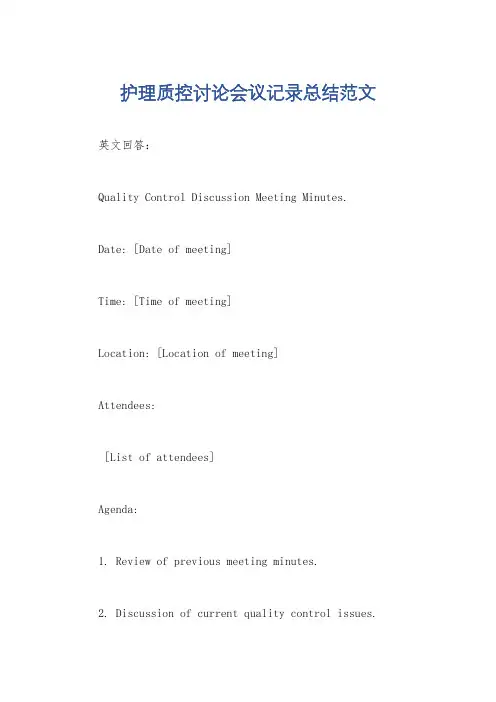 护理质控讨论会议记录总结范文

英文回答:

Quality Control Discussion Meeting Minutes.

Date: [Date of meeting]

Time: [Time of meeting]

Location: [Location of meeting]

Attendees:

[List of attendees]

Agenda:

1. Review of previous meeting minutes.

2. Discussion of current quality control issues.